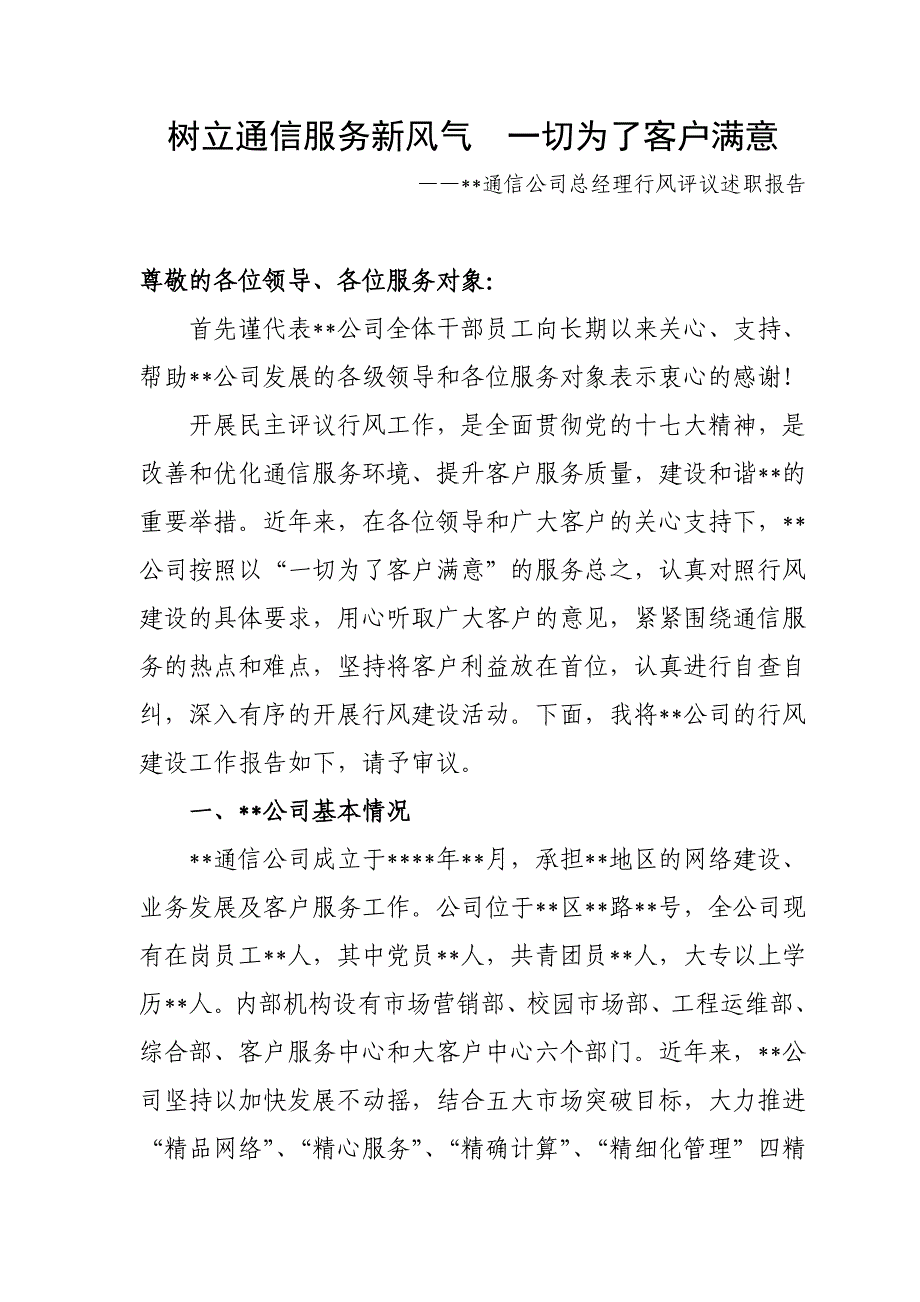 树立通信服务新风气　一切为了客户满意

——**通信公司总经理行风评议述职报告

尊敬的各位领导、各位服务对象：

首先谨代表**公司全体干部员工向长期以来关心、支持、帮助**公司发展的各级领导和各位服务对象表示衷心的感谢！

开展民主评议行风工作，是全面贯彻党的十七大精神，是改善和优化通信服务环境、提升客户服务质量，建设和谐**的重要举措。近年来，在各位领导和广大客户的关心支持下，**公司按照以“一切为了客户满意”的服务总之，认真对照行风建设的具体要求，用心听取广大客户的意见，紧紧围绕通信服务的热点和难点，坚持将客户利益放在首位，认真进行自查自纠，深入有序的开展行风建设活动。下面，我将**公司的行风建设工作报告如下，请予审议。

一、**公司基本情况

**通信公司成立于****年**月，承担**地区的网络建设、业务发展及客户服务工作。公司位于**区**路**号，全公司现有在岗员工**人，其中党员**人，共青团员**人，大专以上学历**人。内部机构设有市场营销部、校园市场部、工程运维部、综合部、客户服务中心和大客户中心六个部门。近年来，**公司坚持以加快发展不动摇，结合五大市场突破目标，大力推进“精品网络”、“精心服务”、“精确计算”、“精细化管理”四精